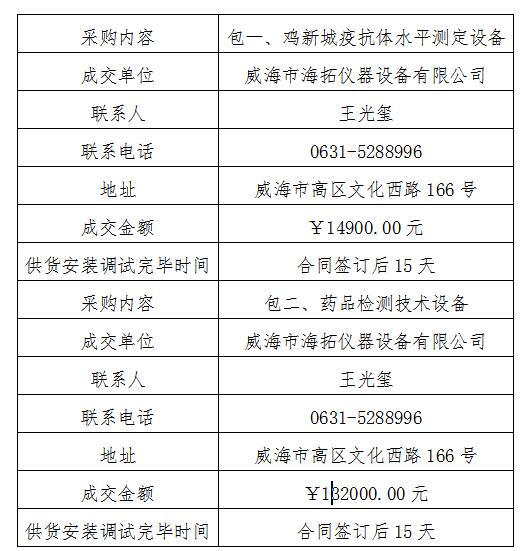 | 采购内容 | 包一、鸡新城疫抗体水平测定设备 |
|---|---|
| 成交单位 | 威海市海拓仪器设备有限公司 |
| 联系人 | 王光玺 |
| 联系电话 | 0631-5288996 |
| 地址 | 威海市高区文化西路 166 号 |
| 成交金额 | ￥14900.00 元 |
| 供货安装调试完毕时间 | 合同签订后 15 天 |
| 采购内容 | 包二、药品检测技术设备 |
| 成交单位 | 威海市海拓仪器设备有限公司 |
| 联系人 | 王光玺 |
| 联系电话 | 0631-5288996 |
| 地址 | 威海市高区文化西路 166 号 |
| 成交金额 | ￥132000.00 元 |
| 供货安装调试完毕时间 | 合同签订后 15 天 |